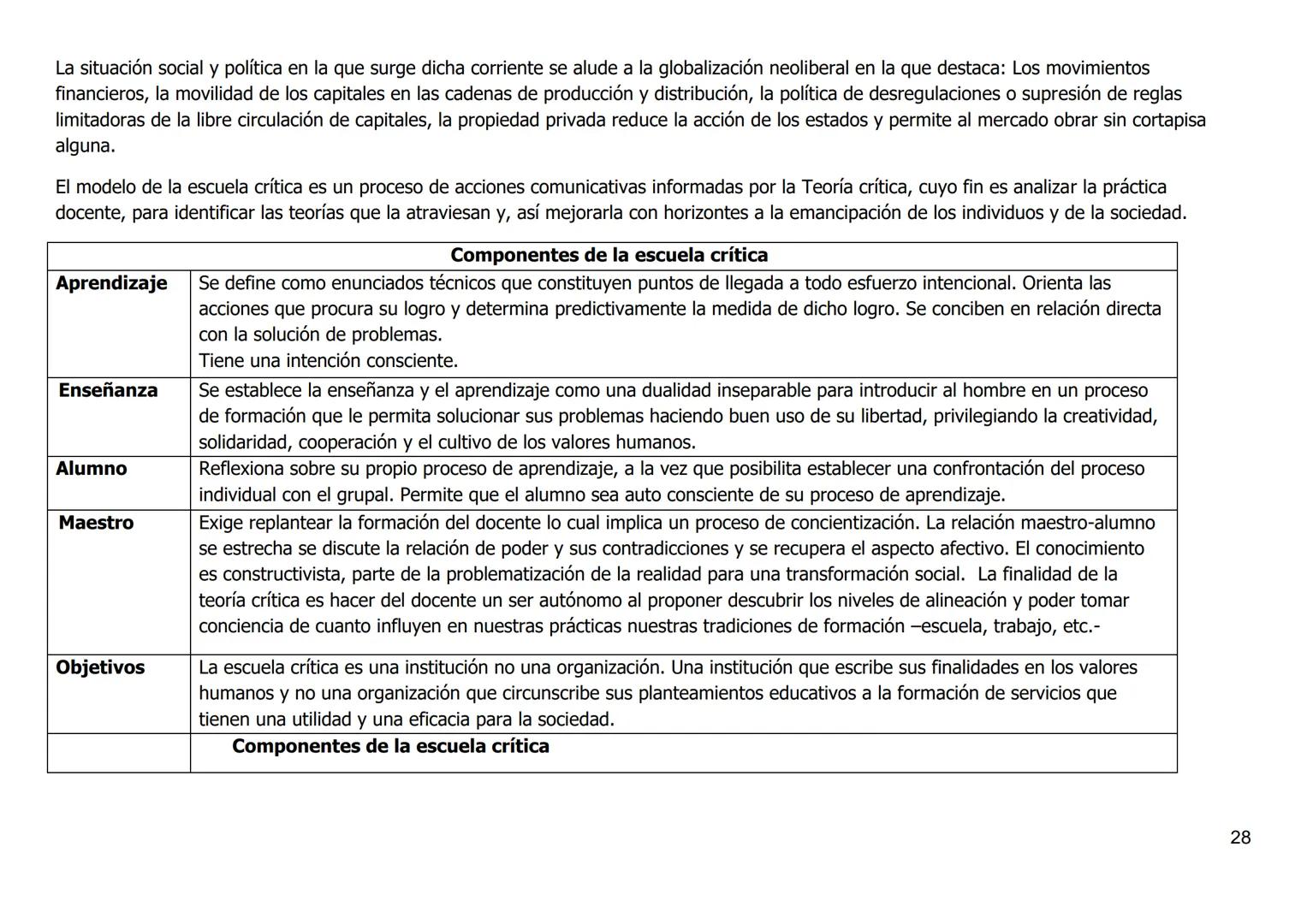 La situación social y política en la que surge dicha corriente se alude a la globalización neoliberal en la que destaca: Los movimientos financieros, la movilidad de los capitales en las cadenas de producción y distribución, la política de desregulaciones o supresión de reglas limitadoras de la libre circulación de capitales, la propiedad privada reduce la acción de los estados y permite al mercado obrar sin cortapisa alguna.

El modelo de la escuela crítica es un proceso de acciones comunicativas informadas por la Teoría crítica, cuyo fin es analizar la práctica docente, para identificar las teorías que la atraviesan y, así mejorarla con horizontes a la emancipación de los individuos y de la sociedad.

| Componentes de la escuela crítica | |
|---|---|
| **Aprendizaje** | Se define como enunciados técnicos que constituyen puntos de llegada a todo esfuerzo intencional. Orienta las acciones que procura su logro y determina predictivamente la medida de dicho logro. Se conciben en relación directa con la solución de problemas. Tiene una intención consciente. |
| **Enseñanza** | Se establece la enseñanza y el aprendizaje como una dualidad inseparable para introducir al hombre en un proceso de formación que le permita solucionar sus problemas haciendo buen uso de su libertad, privilegiando la creatividad, solidaridad, cooperación y el cultivo de los valores humanos. |
| **Alumno** | Reflexiona sobre su propio proceso de aprendizaje, a la vez que posibilita establecer una confrontación del proceso individual con el grupal. Permite que el alumno sea auto consciente de su proceso de aprendizaje. |
| **Maestro** | Exige replantear la formación del docente lo cual implica un proceso de concientización. La relación maestro-alumno se estrecha se discute la relación de poder y sus contradicciones y se recupera el aspecto afectivo. El conocimiento es constructivista, parte de la problematización de la realidad para una transformación social. La finalidad de la teoría crítica es hacer del docente un ser autónomo al proponer descubrir los niveles de alineación y poder tomar conciencia de cuanto influyen en nuestras prácticas nuestras tradiciones de formación –escuela, trabajo, etc.- |
| **Objetivos** | La escuela crítica es una institución no una organización. Una institución que escribe sus finalidades en los valores humanos y no una organización que circunscribe sus planteamientos educativos a la formación de servicios que tienen una utilidad y una eficacia para la sociedad. |
| | **Componentes de la escuela crítica** |

28